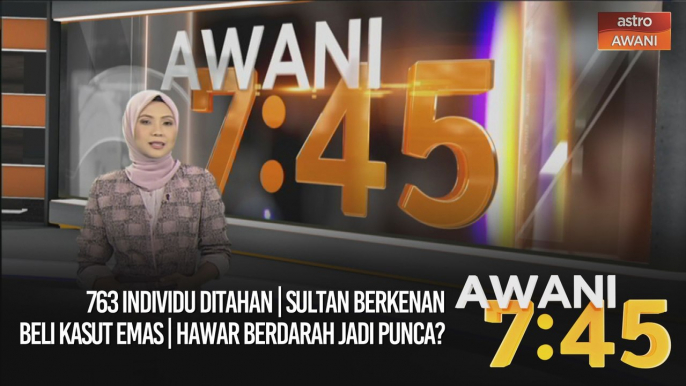 astro AWANI

AWANI 7:45

763 INDIVIDU DITAHAN | SULTAN BERKENAN BELI KASUT EMAS | HAWAR BERDARAH JADI PUNCA?

AWANI 7:45